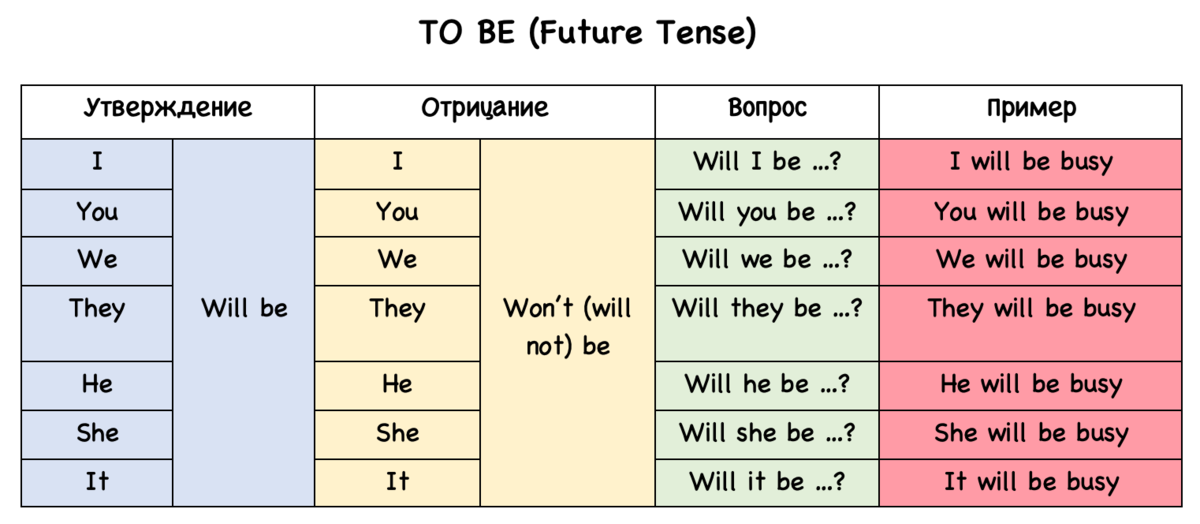 TO BE (Future Tense)

| Утверждение | | Отрицание | | Вопрос | Пример |
|---|---|---|---|---|---|
| I | Will be | I | Won't (will not) be | Will I be ...? | I will be busy |
| You | | You | | Will you be ...? | You will be busy |
| We | | We | | Will we be ...? | We will be busy |
| They | | They | | Will they be ...? | They will be busy |
| He | | He | | Will he be ...? | He will be busy |
| She | | She | | Will she be ...? | She will be busy |
| It | | It | | Will it be ...? | It will be busy |